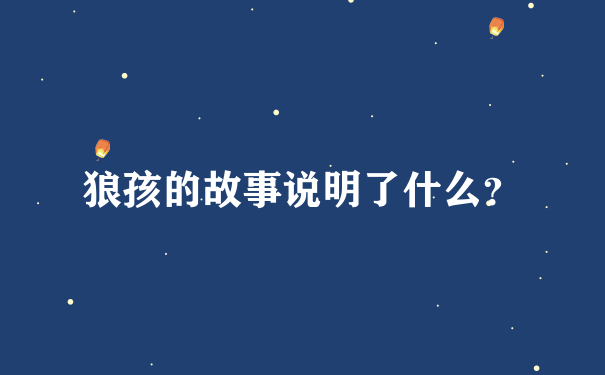 狼孩的故事说明了什么?